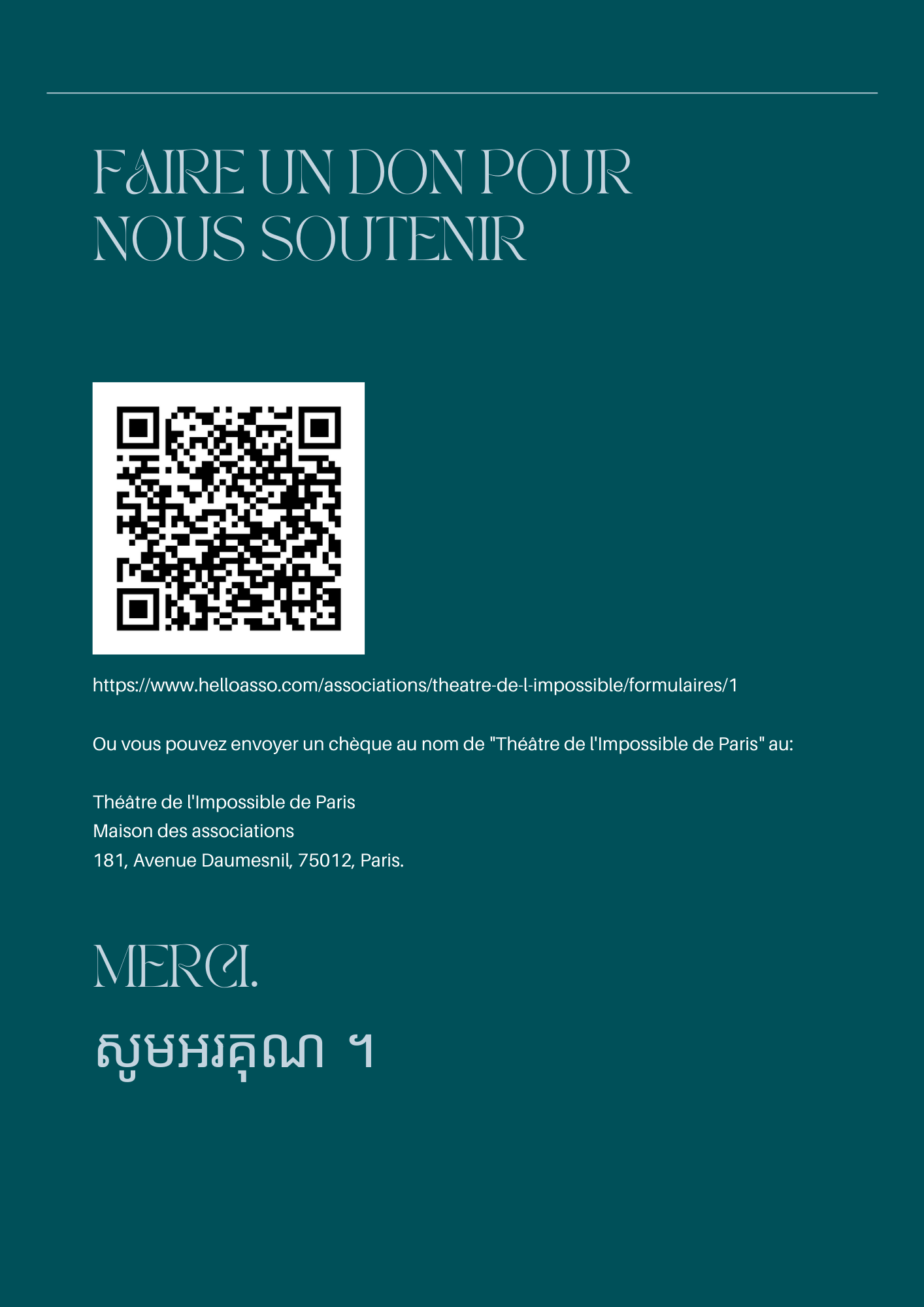 FAIRE UN DON POUR NOUS SOUTENIR

https://www.helloasso.com/associations/theatre-de-l-impossible/formulaires/1

Ou vous pouvez envoyer un chèque au nom de "Théâtre de l'Impossible de Paris" au:

Théâtre de l'Impossible de Paris
Maison des associations
181, Avenue Daumesnil, 75012, Paris.

MERCI.

សូមអរគុណ ។